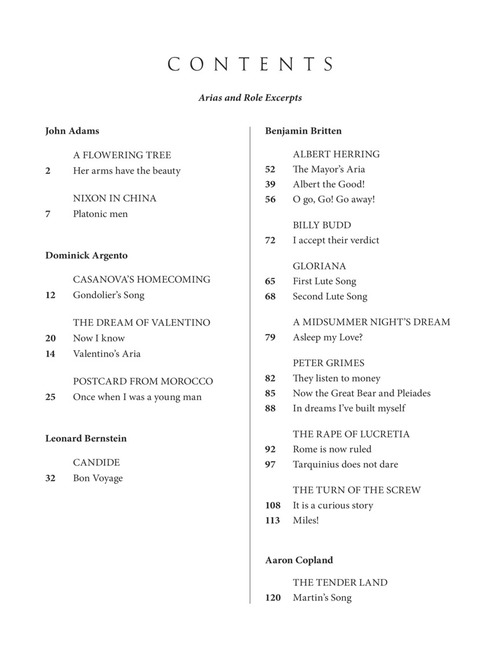 CONTENTS

Arias and Role Excerpts

John Adams

A FLOWERING TREE
2 Her arms have the beauty

NIXON IN CHINA
7 Platonic men

Dominick Argento

CASANOVA'S HOMECOMING
12 Gondolier's Song

THE DREAM OF VALENTINO
20 Now I know
14 Valentino's Aria

POSTCARD FROM MOROCCO
25 Once when I was a young man

Leonard Bernstein

CANDIDE
32 Bon Voyage

Benjamin Britten

ALBERT HERRING
52 The Mayor's Aria
39 Albert the Good!
56 O go, Go! Go away!

BILLY BUDD
72 I accept their verdict

GLORIANA
65 First Lute Song
68 Second Lute Song

A MIDSUMMER NIGHT'S DREAM
79 Asleep my Love?

PETER GRIMES
82 They listen to money
85 Now the Great Bear and Pleiades
88 In dreams I've built myself

THE RAPE OF LUCRETIA
92 Rome is now ruled
97 Tarquinius does not dare

THE TURN OF THE SCREW
108 It is a curious story
113 Miles!

Aaron Copland

THE TENDER LAND
120 Martin's Song